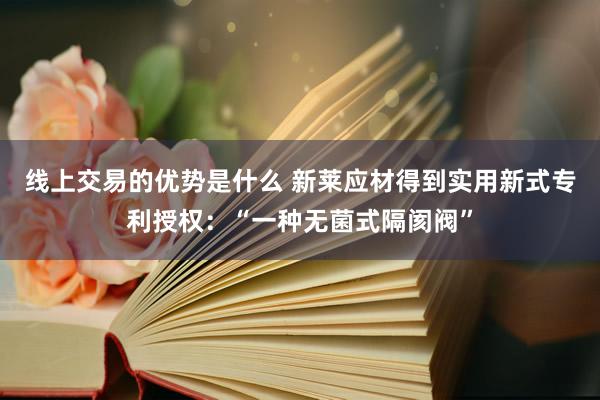 线上交易的优势是什么 新莱应材得到实用新式专利授权：“一种无菌式隔阂阀”